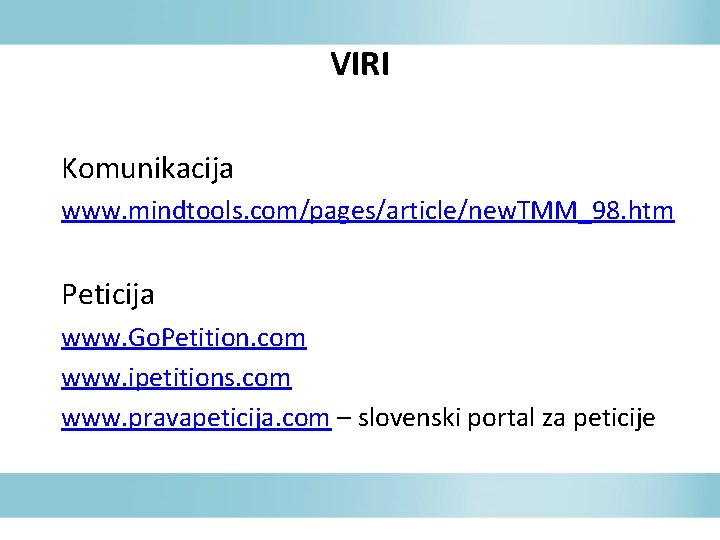 VIRI

Komunikacija

www.mindtools.com/pages/article/newTMM_98.htm

Peticija

www.GoPetition.com

www.ipetitions.com

www.pravapeticija.com – slovenski portal za peticije